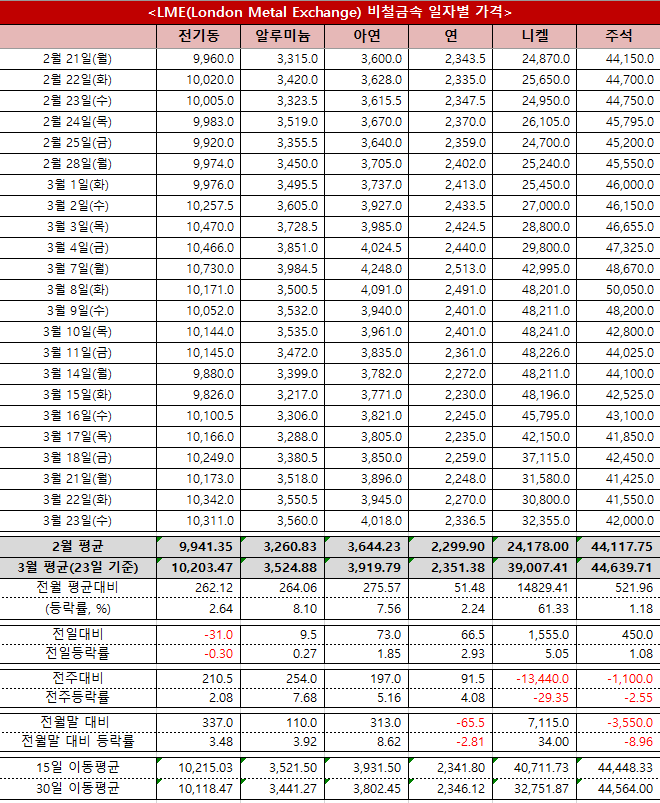 <LME(London Metal Exchange) 비철금속 일자별 가격>

| | 전기동 | 알루미늄 | 아연 | 연 | 니켈 | 주석 |
|---|---|---|---|---|---|---|
| 2월 21일(월) | 9,960.0 | 3,315.0 | 3,600.0 | 2,343.5 | 24,870.0 | 44,150.0 |
| 2월 22일(화) | 10,020.0 | 3,420.0 | 3,628.0 | 2,335.0 | 25,650.0 | 44,700.0 |
| 2월 23일(수) | 10,005.0 | 3,323.5 | 3,615.5 | 2,347.5 | 24,950.0 | 44,750.0 |
| 2월 24일(목) | 9,983.0 | 3,519.0 | 3,670.0 | 2,370.0 | 26,105.0 | 45,795.0 |
| 2월 25일(금) | 9,920.0 | 3,355.5 | 3,640.0 | 2,359.0 | 24,700.0 | 45,200.0 |
| 2월 28일(월) | 9,974.0 | 3,450.0 | 3,705.0 | 2,402.0 | 25,240.0 | 45,550.0 |
| 3월 1일(화) | 9,976.0 | 3,495.5 | 3,737.0 | 2,413.0 | 25,450.0 | 46,000.0 |
| 3월 2일(수) | 10,257.5 | 3,605.0 | 3,927.0 | 2,433.5 | 27,000.0 | 46,150.0 |
| 3월 3일(목) | 10,470.0 | 3,728.5 | 3,985.0 | 2,424.5 | 28,800.0 | 46,655.0 |
| 3월 4일(금) | 10,466.0 | 3,851.0 | 4,024.5 | 2,440.0 | 29,800.0 | 47,325.0 |
| 3월 7일(월) | 10,730.0 | 3,984.5 | 4,248.0 | 2,513.0 | 42,995.0 | 48,670.0 |
| 3월 8일(화) | 10,171.0 | 3,500.5 | 4,091.0 | 2,491.0 | 48,201.0 | 50,050.0 |
| 3월 9일(수) | 10,052.0 | 3,532.0 | 3,940.0 | 2,401.0 | 48,211.0 | 48,200.0 |
| 3월 10일(목) | 10,144.0 | 3,535.0 | 3,961.0 | 2,401.0 | 48,241.0 | 42,800.0 |
| 3월 11일(금) | 10,145.0 | 3,472.0 | 3,835.0 | 2,361.0 | 48,226.0 | 44,025.0 |
| 3월 14일(월) | 9,880.0 | 3,399.0 | 3,782.0 | 2,272.0 | 48,211.0 | 44,100.0 |
| 3월 15일(화) | 9,826.0 | 3,217.0 | 3,771.0 | 2,230.0 | 48,196.0 | 42,525.0 |
| 3월 16일(수) | 10,100.5 | 3,306.0 | 3,821.0 | 2,245.0 | 45,795.0 | 43,100.0 |
| 3월 17일(목) | 10,166.0 | 3,288.0 | 3,805.0 | 2,235.0 | 42,150.0 | 41,850.0 |
| 3월 18일(금) | 10,249.0 | 3,380.5 | 3,850.0 | 2,259.0 | 37,115.0 | 42,450.0 |
| 3월 21일(월) | 10,173.0 | 3,518.0 | 3,896.0 | 2,248.0 | 31,580.0 | 41,425.0 |
| 3월 22일(화) | 10,342.0 | 3,550.5 | 3,945.0 | 2,270.0 | 30,800.0 | 41,550.0 |
| 3월 23일(수) | 10,311.0 | 3,560.0 | 4,018.0 | 2,336.5 | 32,355.0 | 42,000.0 |
| 2월 평균 | 9,941.35 | 3,260.83 | 3,644.23 | 2,299.90 | 24,178.00 | 44,117.75 |
| 3월 평균(23일 기준) | 10,203.47 | 3,524.88 | 3,919.79 | 2,351.38 | 39,007.41 | 44,639.71 |
| 전월 평균대비 | 262.12 | 264.06 | 275.57 | 51.48 | 14829.41 | 521.96 |
| (등락률, %) | 2.64 | 8.10 | 7.56 | 2.24 | 61.33 | 1.18 |
| 전일대비 | -31.0 | 9.5 | 73.0 | 66.5 | 1,555.0 | 450.0 |
| 전일등락률 | -0.30 | 0.27 | 1.85 | 2.93 | 5.05 | 1.08 |
| 전주대비 | 210.5 | 254.0 | 197.0 | 91.5 | -13,440.0 | -1,100.0 |
| 전주등락률 | 2.08 | 7.68 | 5.16 | 4.08 | -29.35 | -2.55 |
| 전월말 대비 | 337.0 | 110.0 | 313.0 | -65.5 | 7,115.0 | -3,550.0 |
| 전월말 대비 등락률 | 3.48 | 3.92 | 8.62 | -2.81 | 34.00 | -8.96 |
| 15일 이동평균 | 10,215.03 | 3,521.50 | 3,931.50 | 2,341.80 | 40,711.73 | 44,448.33 |
| 30일 이동평균 | 10,118.47 | 3,441.27 | 3,802.45 | 2,346.12 | 32,751.87 | 44,564.00 |